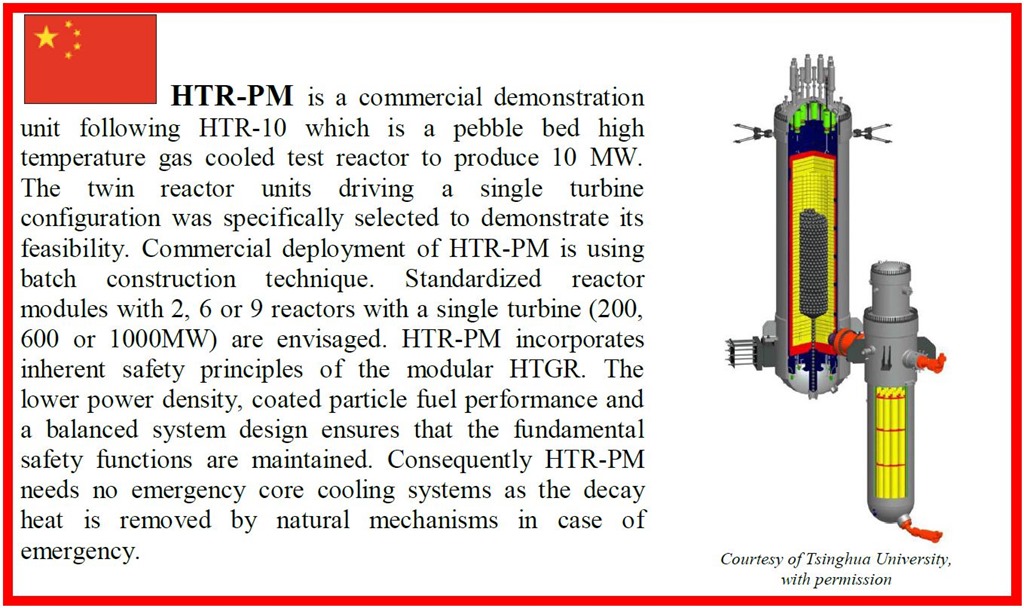 HTR-PM is a commercial demonstration unit following HTR-10 which is a pebble bed high temperature gas cooled test reactor to produce 10 MW. The twin reactor units driving a single turbine configuration was specifically selected to demonstrate its feasibility. Commercial deployment of HTR-PM is using batch construction technique. Standardized reactor modules with 2, 6 or 9 reactors with a single turbine (200, 600 or 1000MW) are envisaged. HTR-PM incorporates inherent safety principles of the modular HTGR. The lower power density, coated particle fuel performance and a balanced system design ensures that the fundamental safety functions are maintained. Consequently HTR-PM needs no emergency core cooling systems as the decay heat is removed by natural mechanisms in case of emergency.

Courtesy of Tsinghua University,
with permission